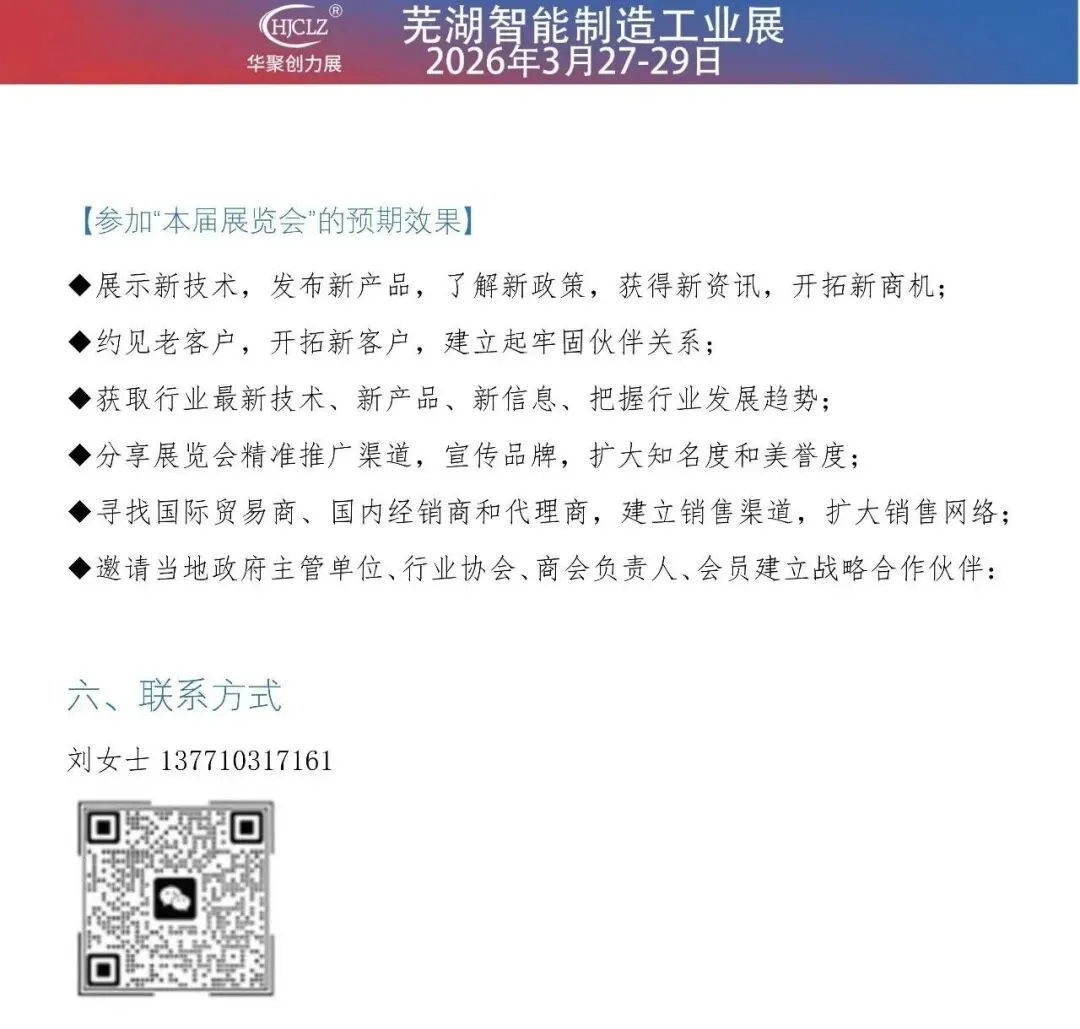 HJCLZ®
华聚创力展

芜湖智能制造工业展
2026年3月27-29日

【参加“本届展览会”的预期效果】

◆展示新技术，发布新产品，了解新政策，获得新资讯，开拓新商机；

◆约见老客户，开拓新客户，建立起牢固伙伴关系；

◆获取行业最新技术、新产品、新信息、把握行业发展趋势；

◆分享展览会精准推广渠道，宣传品牌，扩大知名度和美誉度；

◆寻找国际贸易商、国内经销商和代理商，建立销售渠道，扩大销售网络；

◆邀请当地政府主管单位、行业协会、商会负责人、会员建立战略合作伙伴：

六、联系方式

刘女士 137710317161